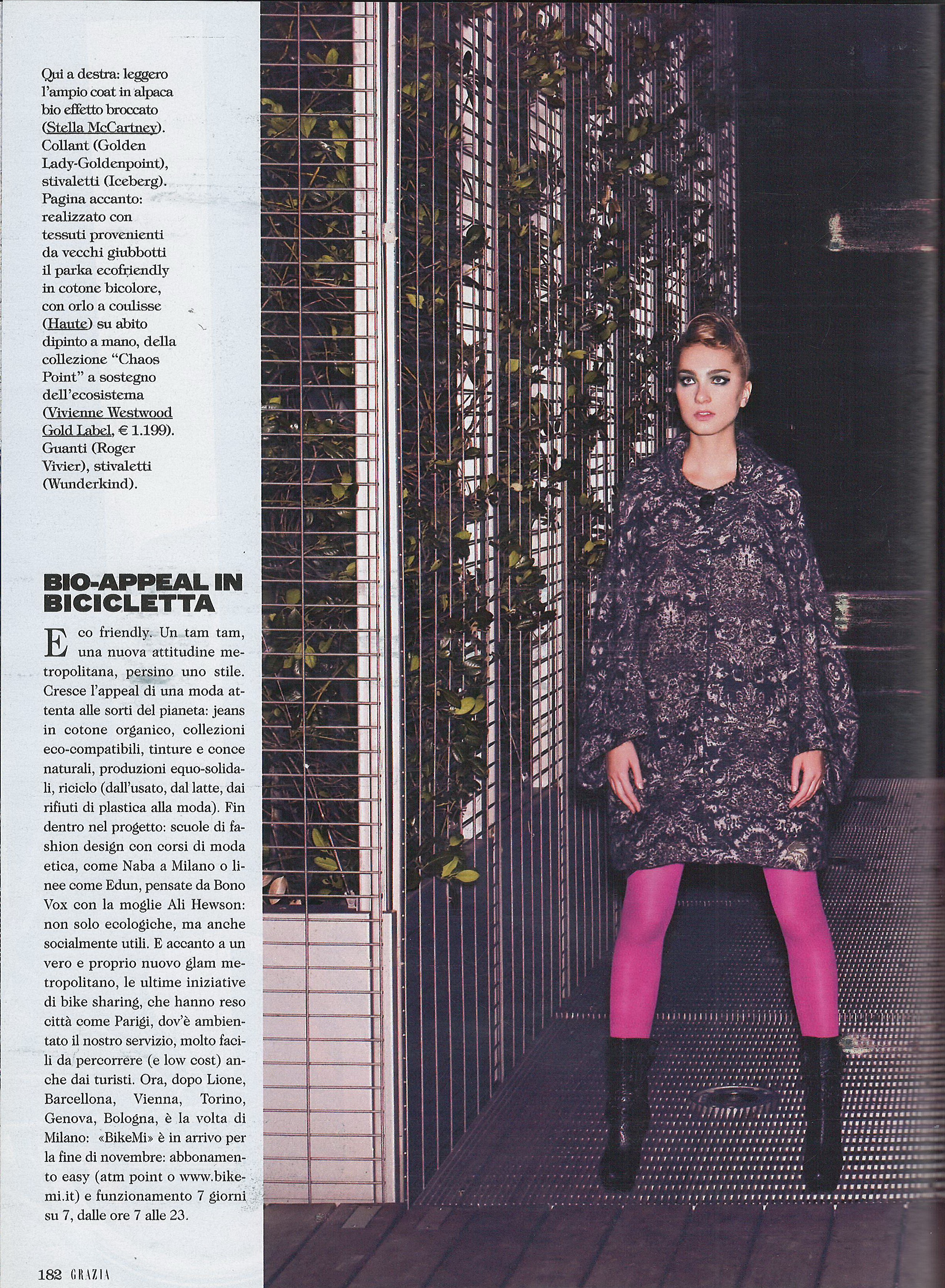 Qui a destra: leggero l'ampio coat in alpaca bio effetto broccato (Stella McCartney). Collant (Golden Lady-Goldenpoint), stivaletti (Iceberg). Pagina accanto: realizzato con tessuti provenienti da vecchi giubbotti il parka ecofriendly in cotone bicolore, con orlo a coulisse (Haute) su abito dipinto a mano, della collezione "Chaos Point" a sostegno dell'ecosistema (Vivienne Westwood Gold Label, € 1.199). Guanti (Roger Vivier), stivaletti (Wunderkind).

BIO-APPEAL IN BICICLETTA

Eco friendly. Un tam tam, una nuova attitudine metropolitana, persino uno stile. Cresce l'appeal di una moda attenta alle sorti del pianeta: jeans in cotone organico, collezioni eco-compatibili, tinture e conce naturali, produzioni equo-solidali, riciclo (dall'usato, dal latte, dai rifiuti di plastica alla moda). Fin dentro nel progetto: scuole di fashion design con corsi di moda etica, come Naba a Milano o linee come Edun, pensate da Bono Vox con la moglie Ali Hewson: non solo ecologiche, ma anche socialmente utili. E accanto a un vero e proprio nuovo glam metropolitano, le ultime iniziative di bike sharing, che hanno reso città come Parigi, dov'è ambientato il nostro servizio, molto facili da percorrere (e low cost) anche dai turisti. Ora, dopo Lione, Barcellona, Vienna, Torino, Genova, Bologna, è la volta di Milano: «BikeMi» è in arrivo per la fine di novembre: abbonamento easy (atm point o www.bikemi.it) e funzionamento 7 giorni su 7, dalle ore 7 alle 23.

182 GRAZIA